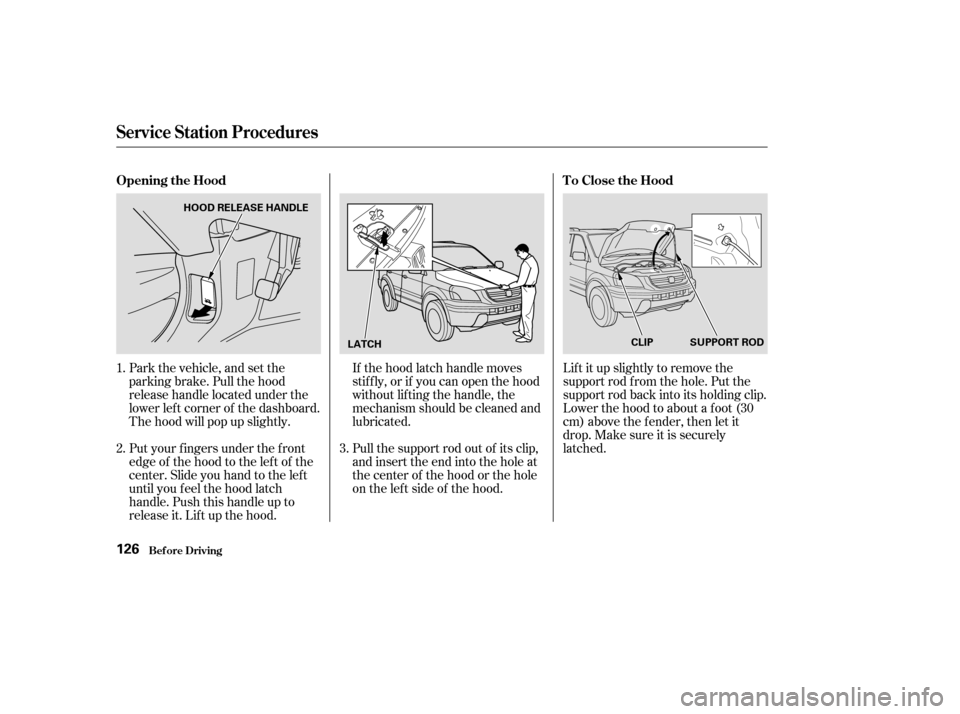 Service Station Procedures

Opening the Hood

HOOD RELEASE HANDLE

1. Park the vehicle, and set the parking brake. Pull the hood release handle located under the lower left corner of the dashboard. The hood will pop up slightly.

2. Put your fingers under the front edge of the hood to the left of the center. Slide you hand to the left until you feel the hood latch handle. Push this handle up to release it. Lift up the hood.

LATCH

If the hood latch handle moves stiffly, or if you can open the hood without lifting the handle, the mechanism should be cleaned and lubricated.

3. Pull the support rod out of its clip, and insert the end into the hole at the center of the hood or the hole on the left side of the hood.

To Close the Hood

CLIP SUPPORT ROD

Lift it up slightly to remove the support rod from the hole. Put the support rod back into its holding clip. Lower the hood to about a foot (30 cm) above the fender, then let it drop. Make sure it is securely latched.

126 Before Driving

carmanualsonline.info